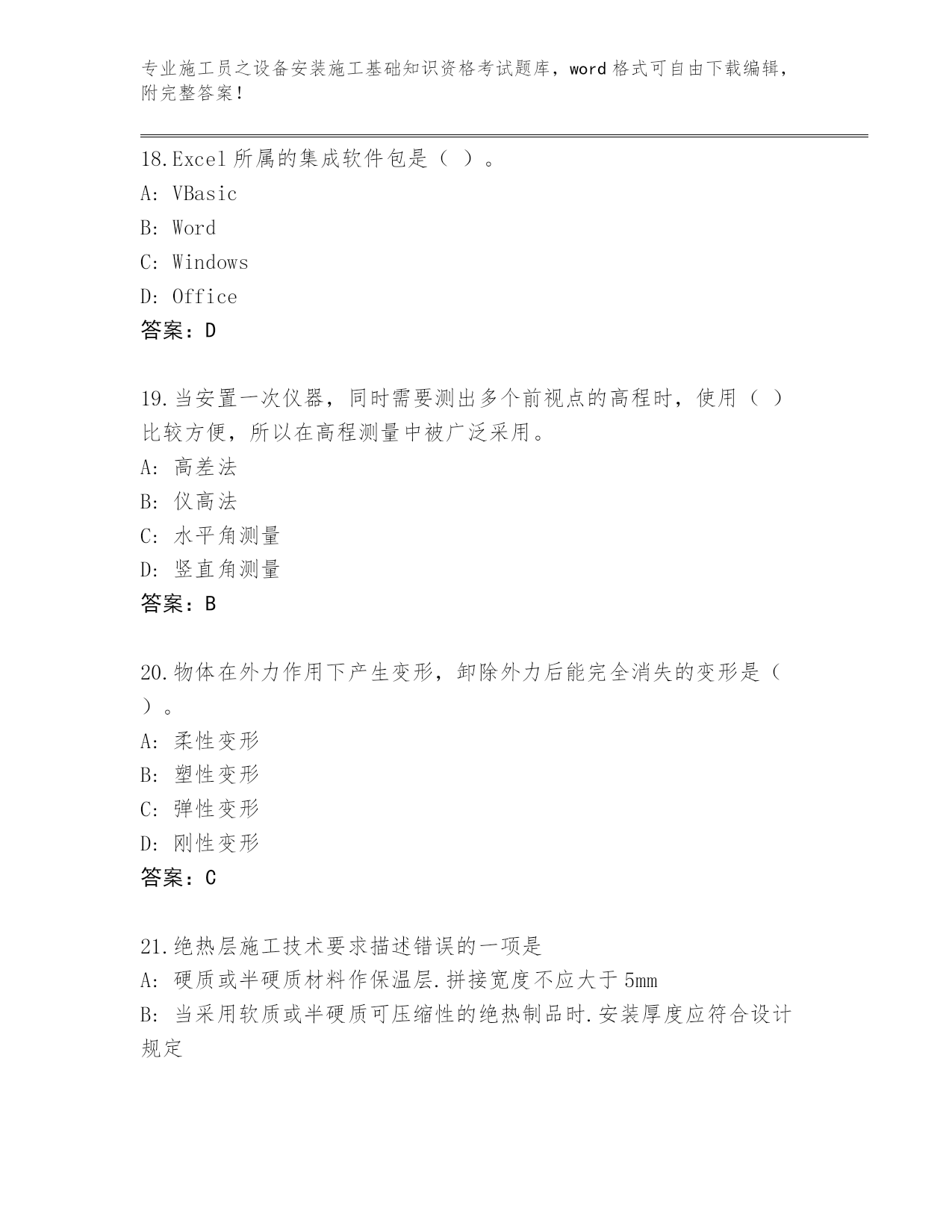 专业施工员之设备安装施工基础知识资格考试题库，word 格式可自由下载编辑，附完整答案！

18.Excel 所属的集成软件包是（ ）。
A: VBasic
B: Word
C: Windows
D: Office
答案：D

19.当安置一次仪器，同时需要测出多个前视点的高程时，使用（ ）比较方便，所以在高程测量中被广泛采用。
A: 高差法
B: 仪高法
C: 水平角测量
D: 竖直角测量
答案：B

20.物体在外力作用下产生变形，卸除外力后能完全消失的变形是（ ）。
A: 柔性变形
B: 塑性变形
C: 弹性变形
D: 刚性变形
答案：C

21.绝热层施工技术要求描述错误的一项是
A: 硬质或半硬质材料作保温层.拼接宽度不应大于 5mm
B: 当采用软质或半硬质可压缩性的绝热制品时.安装厚度应符合设计规定